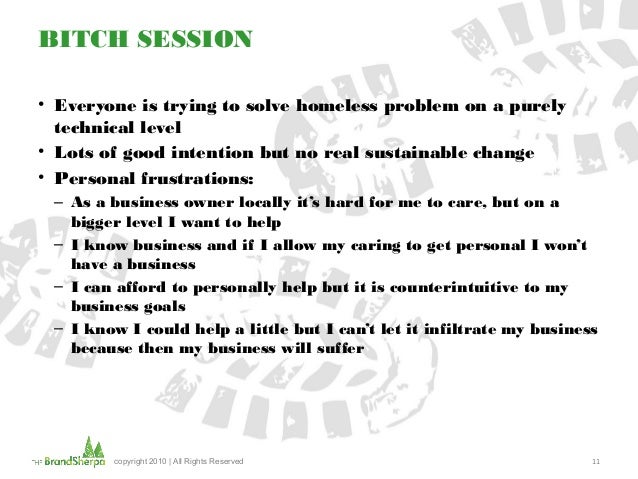 BITCH SESSION

• Everyone is trying to solve homeless problem on a purely technical level
• Lots of good intention but no real sustainable change
• Personal frustrations:
– As a business owner locally it's hard for me to care, but on a bigger level I want to help
– I know business and if I allow my caring to get personal I won't have a business
– I can afford to personally help but it is counterintuitive to my business goals
– I know I could help a little but I can't let it infiltrate my business because then my business will suffer

THE BrandSherpa copyright 2010 | All Rights Reserved 11